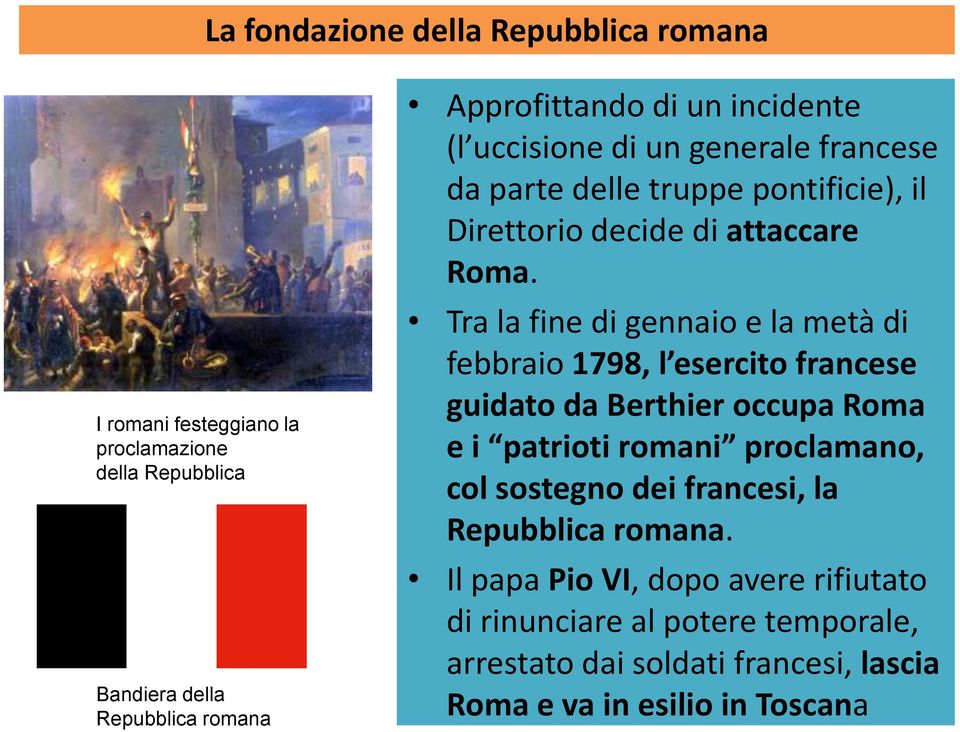 La fondazione della Repubblica romana

I romani festeggiano la proclamazione della Repubblica

Bandiera della Repubblica romana

• Approfittando di un incidente (l'uccisione di un generale francese da parte delle truppe pontificie), il Direttorio decide di attaccare Roma.

• Tra la fine di gennaio e la metà di febbraio 1798, l'esercito francese guidato da Berthier occupa Roma e i "patrioti romani" proclamano, col sostegno dei francesi, la Repubblica romana.

• Il papa Pio VI, dopo avere rifiutato di rinunciare al potere temporale, arrestato dai soldati francesi, lascia Roma e va in esilio in Toscana